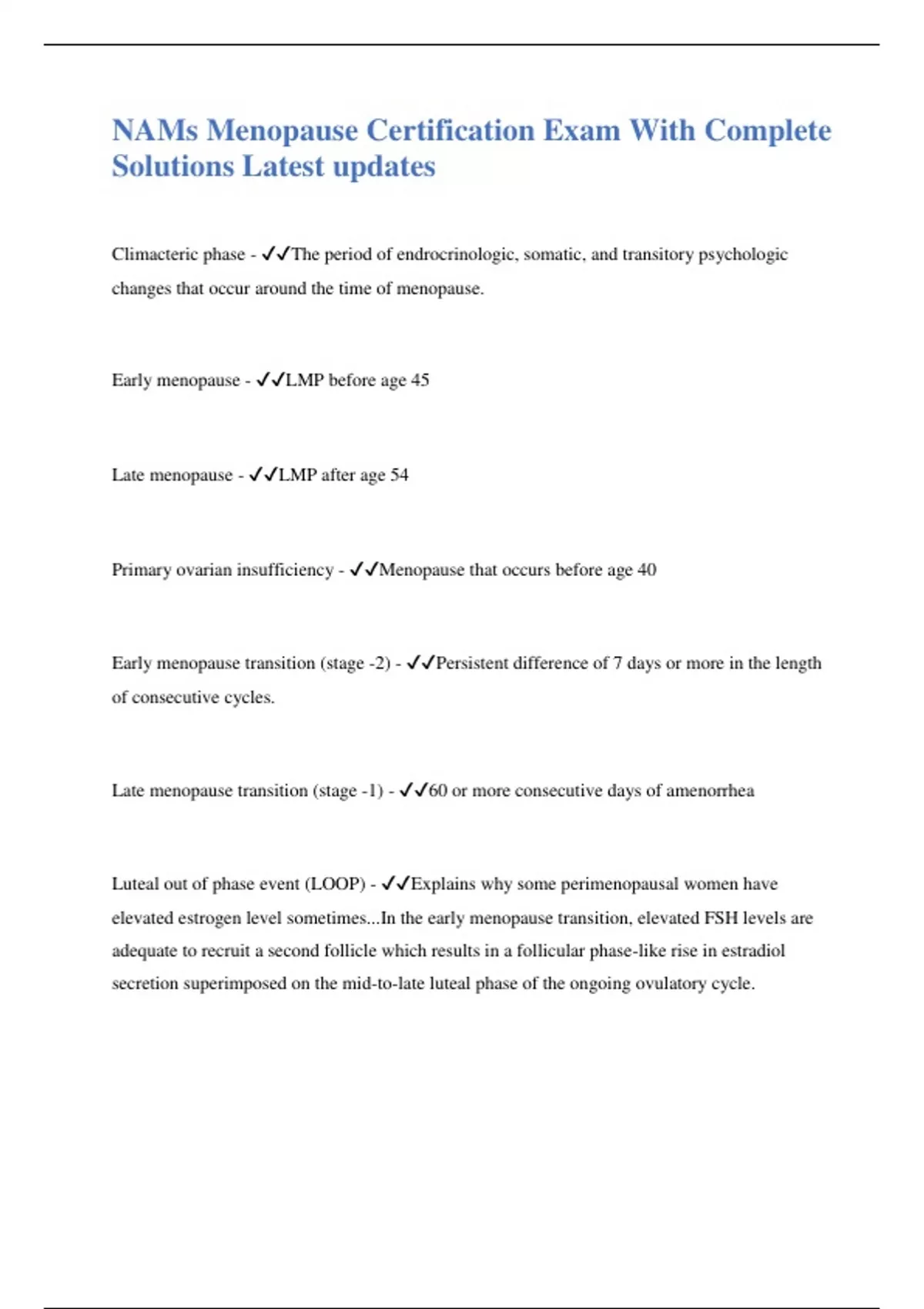 NAMs Menopause Certification Exam With Complete Solutions Latest updates

Climacteric phase - ✓✓The period of endrocrinologic, somatic, and transitory psychologic changes that occur around the time of menopause.

Early menopause - ✓✓LMP before age 45

Late menopause - ✓✓LMP after age 54

Primary ovarian insufficiency - ✓✓Menopause that occurs before age 40

Early menopause transition (stage -2) - ✓✓Persistent difference of 7 days or more in the length of consecutive cycles.

Late menopause transition (stage -1) - ✓✓60 or more consecutive days of amenorrhea

Luteal out of phase event (LOOP) - ✓✓Explains why some perimenopausal women have elevated estrogen level sometimes...In the early menopause transition, elevated FSH levels are adequate to recruit a second follicle which results in a follicular phase-like rise in estradiol secretion superimposed on the mid-to-late luteal phase of the ongoing ovulatory cycle.